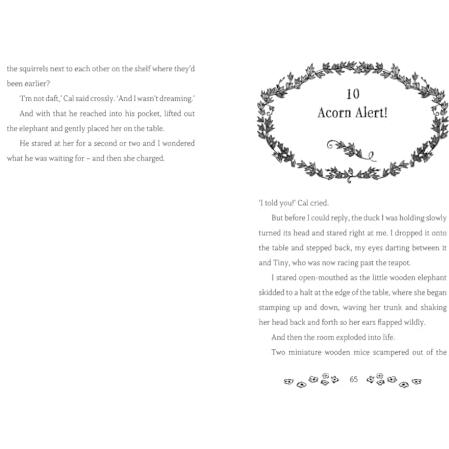 the squirrels next to each other on the shelf where they'd been earlier?

'I'm not daft,' Cal said crossly. 'And I wasn't dreaming.'

And with that he reached into his pocket, lifted out the elephant and gently placed her on the table.

He stared at her for a second or two and I wondered what he was waiting for – and then she charged.

10
Acorn Alert!

'I told you!' Cal cried.

But before I could reply, the duck I was holding slowly turned its head and stared right at me. I dropped it onto the table and stepped back, my eyes darting between it and Tiny, who was now racing past the teapot.

I stared open-mouthed as the little wooden elephant skidded to a halt at the edge of the table, where she began stamping up and down, waving her trunk and shaking her head back and forth so her ears flapped wildly.

And then the room exploded into life.

Two miniature wooden mice scampered out of the

65